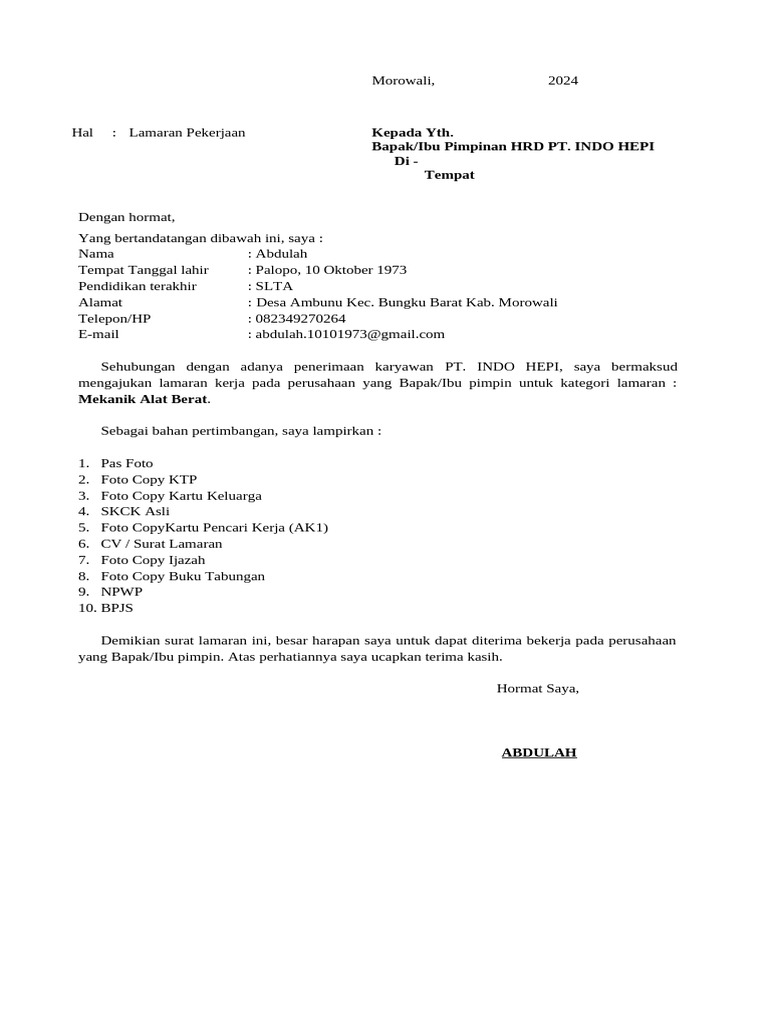 Morowali, 2024

Hal : Lamaran Pekerjaan

Kepada Yth.
Bapak/Ibu Pimpinan HRD PT. INDO HEPI
Di -
Tempat

Dengan hormat,

Yang bertandatangan dibawah ini, saya :
Nama : Abdulah
Tempat Tanggal lahir : Palopo, 10 Oktober 1973
Pendidikan terakhir : SLTA
Alamat : Desa Ambunu Kec. Bungku Barat Kab. Morowali
Telepon/HP : 082349270264
E-mail : abdulah.10101973@gmail.com

Sehubungan dengan adanya penerimaan karyawan PT. INDO HEPI, saya bermaksud mengajukan lamaran kerja pada perusahaan yang Bapak/Ibu pimpin untuk kategori lamaran : Mekanik Alat Berat.

Sebagai bahan pertimbangan, saya lampirkan :

1. Pas Foto
2. Foto Copy KTP
3. Foto Copy Kartu Keluarga
4. SKCK Asli
5. Foto CopyKartu Pencari Kerja (AK1)
6. CV / Surat Lamaran
7. Foto Copy Ijazah
8. Foto Copy Buku Tabungan
9. NPWP
10. BPJS

Demikian surat lamaran ini, besar harapan saya untuk dapat diterima bekerja pada perusahaan yang Bapak/Ibu pimpin. Atas perhatiannya saya ucapkan terima kasih.

Hormat Saya,

ABDULAH